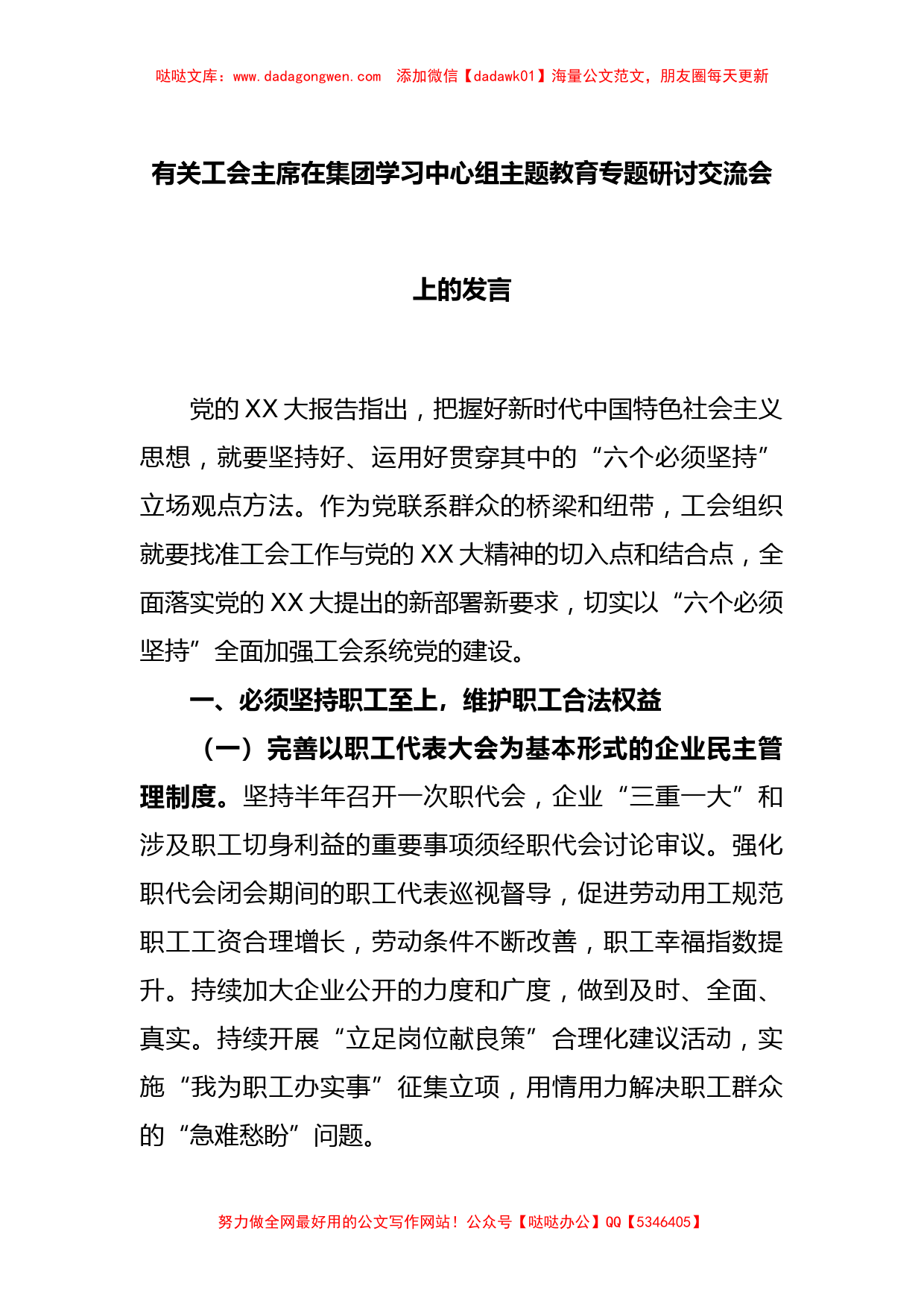 哒哒文库：www.dadagongwen.com　添加微信【dadawk01】海量公文范文，朋友圈每天更新

有关工会主席在集团学习中心组主题教育专题研讨交流会上的发言

党的XX大报告指出，把握好新时代中国特色社会主义思想，就要坚持好、运用好贯穿其中的“六个必须坚持”立场观点方法。作为党联系群众的桥梁和纽带，工会组织就要找准工会工作与党的XX大精神的切入点和结合点，全面落实党的XX大提出的新部署新要求，切实以“六个必须坚持”全面加强工会系统党的建设。

一、必须坚持职工至上，维护职工合法权益

（一）完善以职工代表大会为基本形式的企业民主管理制度。坚持半年召开一次职代会，企业“三重一大”和涉及职工切身利益的重要事项须经职代会讨论审议。强化职代会闭会期间的职工代表巡视督导，促进劳动用工规范职工工资合理增长，劳动条件不断改善，职工幸福指数提升。持续加大企业公开的力度和广度，做到及时、全面、真实。持续开展“立足岗位献良策”合理化建议活动，实施“我为职工办实事”征集立项，用情用力解决职工群众的“急难愁盼”问题。

努力做全网最好用的公文写作网站！公众号【哒哒办公】QQ【5346405】